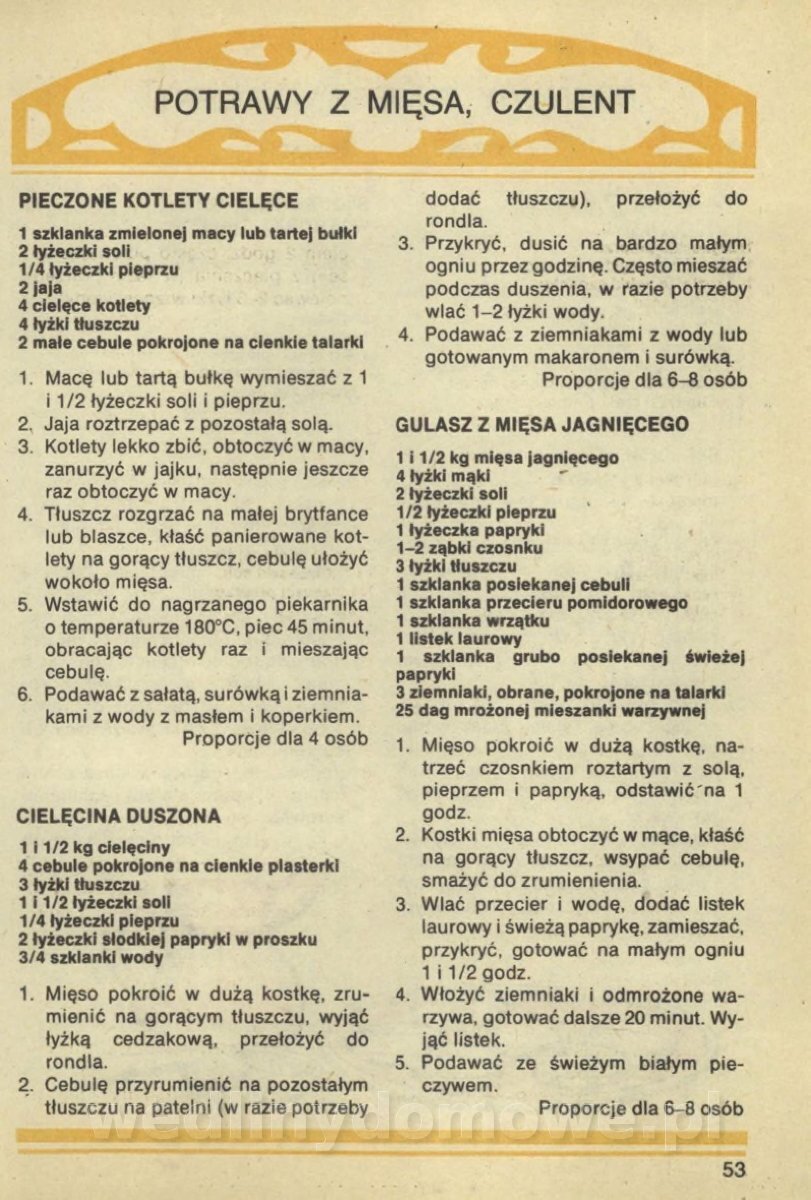 POTRAWY Z MIĘSA, CZULENT

PIECZONE KOTLETY CIELĘCE

1 szklanka zmielonej macy lub tartej bułki
2 łyżeczki soli
1/4 łyżeczki pieprzu
2 jaja
4 cielęce kotlety
4 łyżki tłuszczu
2 małe cebule pokrojone na cienkie talarki

1. Macę lub tartą bułkę wymieszać z 1 i 1/2 łyżeczki soli i pieprzu.
2. Jaja roztrzepać z pozostałą solą.
3. Kotlety lekko zbić, obtoczyć w macy, zanurzyć w jajku, następnie jeszcze raz obtoczyć w macy.
4. Tłuszcz rozgrzać na małej brytfance lub blaszce, kłaść panierowane kotlety na gorący tłuszcz, cebulę ułożyć wokoło mięsa.
5. Wstawić do nagrzanego piekarnika o temperaturze 180°C, piec 45 minut, obracając kotlety raz i mieszając cebulę.
6. Podawać z sałatą, surówką i ziemniakami z wody z masłem i koperkiem.
Proporcje dla 4 osób

CIELĘCINA DUSZONA

1 i 1/2 kg cielęciny
4 cebule pokrojone na cienkie plasterki
3 łyżki tłuszczu
1 i 1/2 łyżeczki soli
1/4 łyżeczki pieprzu
2 łyżeczki słodkiej papryki w proszku
3/4 szklanki wody

1. Mięso pokroić w dużą kostkę, zrumienić na gorącym tłuszczu, wyjąć łyżką cedzakową, przełożyć do rondla.
2. Cebulę przyrumienić na pozostałym tłuszczu na patelni (w razie potrzeby dodać tłuszczu), przełożyć do rondla.
3. Przykryć, dusić na bardzo małym ogniu przez godzinę. Często mieszać podczas duszenia, w razie potrzeby wlać 1–2 łyżki wody.
4. Podawać z ziemniakami z wody lub gotowanym makaronem i surówką.
Proporcje dla 6–8 osób

GULASZ Z MIĘSA JAGNIĘCEGO

1 i 1/2 kg mięsa jagnięcego
4 łyżki mąki
2 łyżeczki soli
1/2 łyżeczki pieprzu
1 łyżeczka papryki
1–2 ząbki czosnku
3 łyżki tłuszczu
1 szklanka posiekanej cebuli
1 szklanka przecieru pomidorowego
1 szklanka wrzątku
1 listek laurowy
1 szklanka grubo posiekanej świeżej papryki
3 ziemniaki, obrane, pokrojone na talarki
25 dag mrożonej mieszanki warzywnej

1. Mięso pokroić w dużą kostkę, natrzeć czosnkiem roztartym z solą, pieprzem i papryką, odstawić na 1 godz.
2. Kostki mięsa obtoczyć w mące, kłaść na gorący tłuszcz, wsypać cebulę, smażyć do zrumienienia.
3. Wlać przecier i wodę, dodać listek laurowy i świeżą paprykę, zamieszać, przykryć, gotować na małym ogniu 1 i 1/2 godz.
4. Włożyć ziemniaki i odmrożone warzywa, gotować dalsze 20 minut. Wyjąć listek.
5. Podawać ze świeżym białym pieczywem.
Proporcje dla 6–8 osób

wedlinydomowe.pl

53